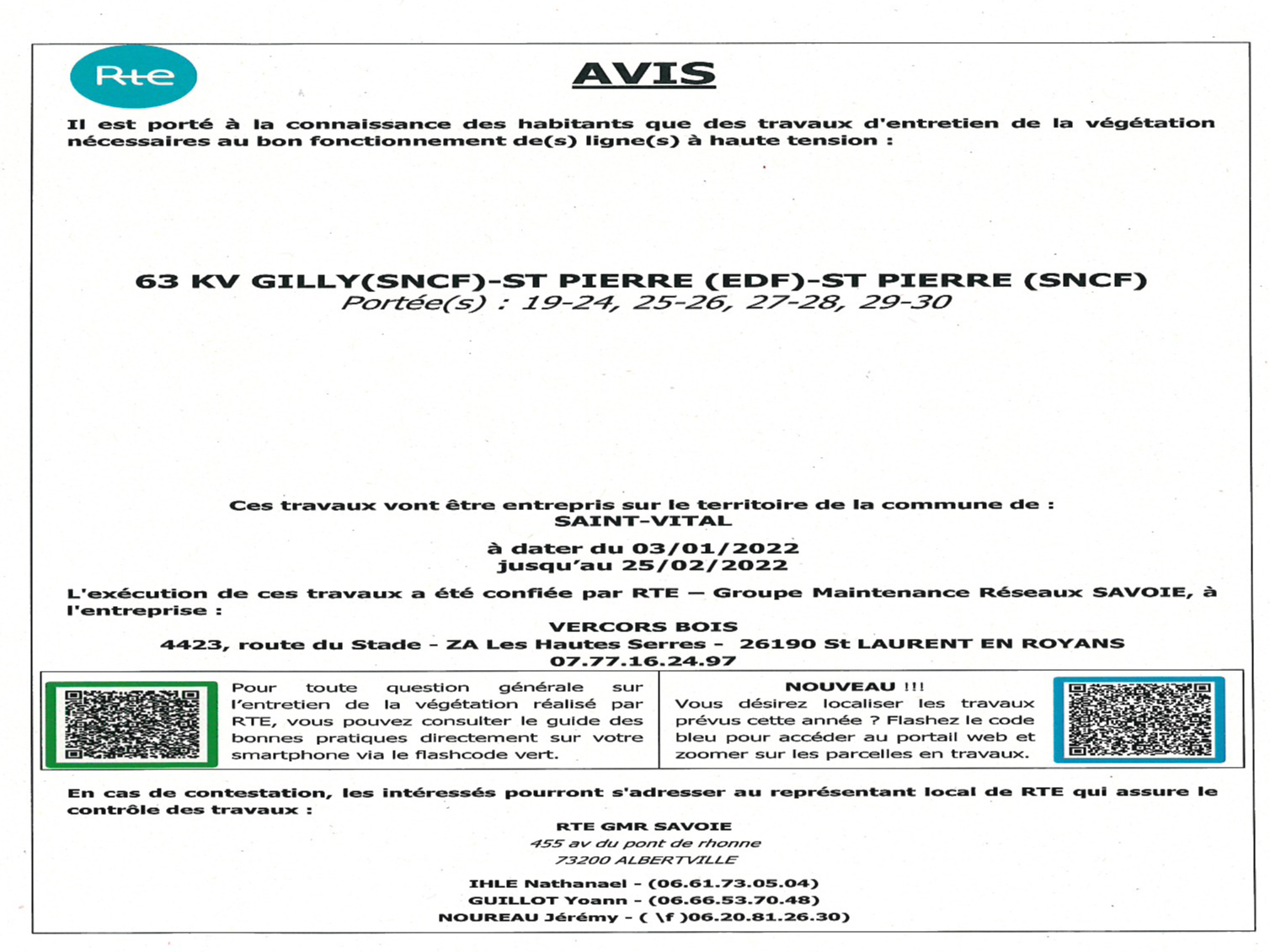 Rte

AVIS

Il est porté à la connaissance des habitants que des travaux d'entretien de la végétation nécessaires au bon fonctionnement de(s) ligne(s) à haute tension :

63 KV GILLY(SNCF)-ST PIERRE (EDF)-ST PIERRE (SNCF)
Portée(s) : 19-24, 25-26, 27-28, 29-30

Ces travaux vont être entrepris sur le territoire de la commune de :
SAINT-VITAL

à dater du 03/01/2022
jusqu'au 25/02/2022

L'exécution de ces travaux a été confiée par RTE – Groupe Maintenance Réseaux SAVOIE, à l'entreprise :

VERCORS BOIS
4423, route du Stade - ZA Les Hautes Serres - 26190 St LAURENT EN ROYANS
07.77.16.24.97

Pour toute question générale sur l'entretien de la végétation réalisé par RTE, vous pouvez consulter le guide des bonnes pratiques directement sur votre smartphone via le flashcode vert.

NOUVEAU !!!
Vous désirez localiser les travaux prévus cette année ? Flashez le code bleu pour accéder au portail web et zoomer sur les parcelles en travaux.

En cas de contestation, les intéressés pourront s'adresser au représentant local de RTE qui assure le contrôle des travaux :

RTE GMR SAVOIE
455 av du pont de rhonne
73200 ALBERTVILLE

IHLE Nathanael - (06.61.73.05.04)
GUILLOT Yoann - (06.66.53.70.48)
NOUREAU Jérémy - ( \f )06.20.81.26.30)